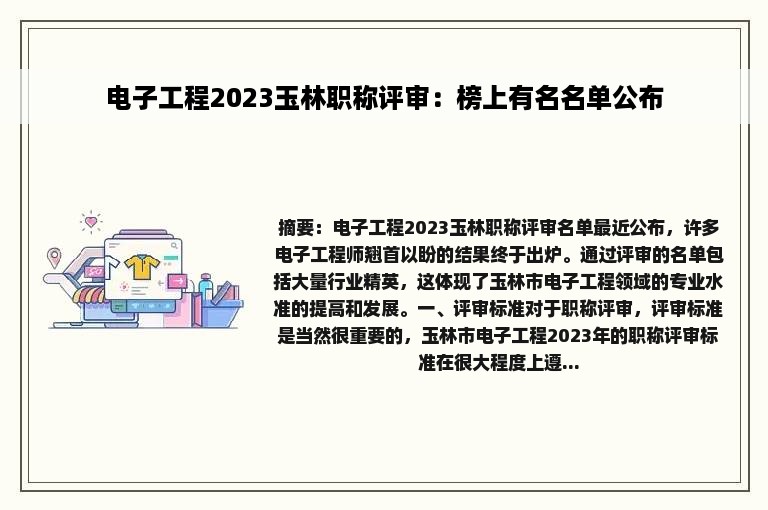 电子工程2023玉林职称评审：榜上有名名单公布

摘要：电子工程2023玉林职称评审名单最近公布，许多电子工程师翘首以盼的结果终于出炉。通过评审的名单包括大量行业精英，这体现了玉林市电子工程领域的专业水准的提高和发展。一、评审标准对于职称评审，评审标准是当然很重要的，玉林市电子工程2023年的职称评审标准在很大程度上遵...